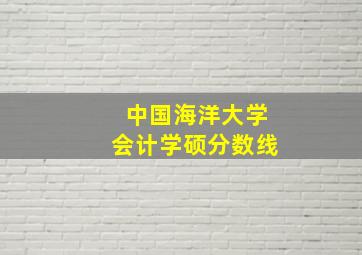 中国海洋大学
会计学硕分数线